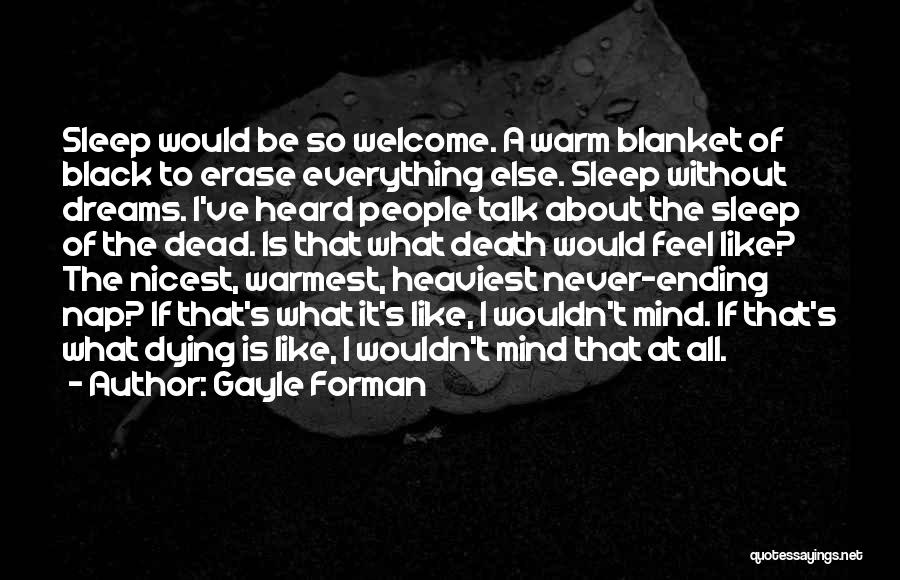 Sleep would be so welcome. A warm blanket of black to erase everything else. Sleep without dreams. I've heard people talk about the sleep of the dead. Is that what death would feel like? The nicest, warmest, heaviest never-ending nap? If that's what it's like, I wouldn't mind. If that's what dying is like, I wouldn't mind that at all.

- Author: Gayle Forman

quotessayings.net